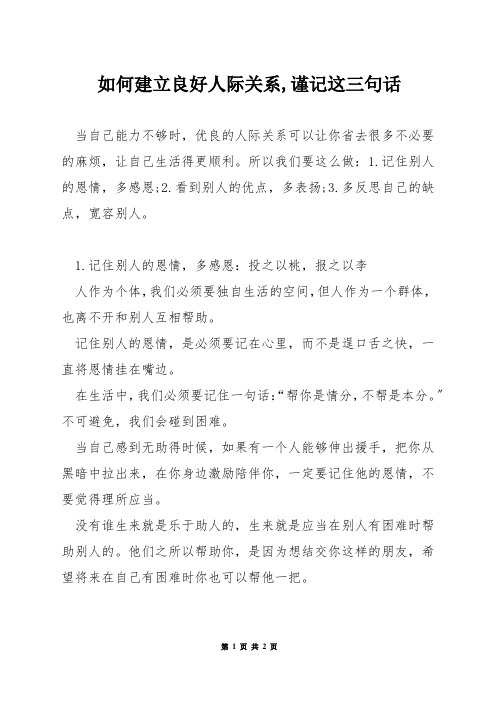 如何建立良好人际关系,谨记这三句话

当自己能力不够时，优良的人际关系可以让你省去很多不必要的麻烦，让自己生活得更顺利。所以我们要这么做：1.记住别人的恩情，多感恩;2.看到别人的优点，多表扬;3.多反思自己的缺点，宽容别人。

1.记住别人的恩情，多感恩：投之以桃，报之以李

人作为个体,我们必须要独自生活的空间,但人作为一个群体，也离不开和别人互相帮助。

记住别人的恩情，是必须要记在心里，而不是逞口舌之快，一直将恩情挂在嘴边。

在生活中,我们必须要记住一句话:“帮你是情分,不帮是本分。”不可避免，我们会碰到困难。

当自己感到无助得时候，如果有一个人能够伸出援手，把你从黑暗中拉出来，在你身边激励陪伴你，一定要记住他的恩情，不要觉得理所应当。

没有谁生来就是乐于助人的，生来就是应当在别人有困难时帮助别人的。他们之所以帮助你，是因为想结交你这样的朋友，希望将来在自己有困难时你也可以帮他一把。

第 1 页 共 2 页